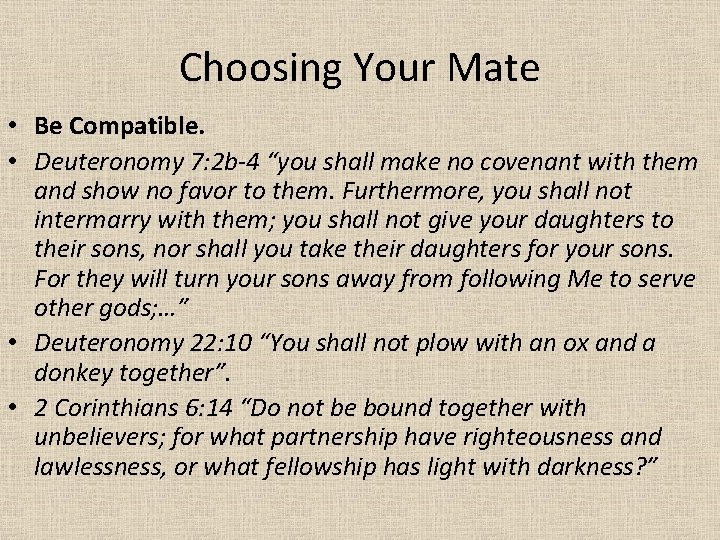 Choosing Your Mate

• Be Compatible.
• Deuteronomy 7:2b-4 “you shall make no covenant with them and show no favor to them. Furthermore, you shall not intermarry with them; you shall not give your daughters to their sons, nor shall you take their daughters for your sons. For they will turn your sons away from following Me to serve other gods;…”
• Deuteronomy 22:10 “You shall not plow with an ox and a donkey together”.
• 2 Corinthians 6:14 “Do not be bound together with unbelievers; for what partnership have righteousness and lawlessness, or what fellowship has light with darkness?”